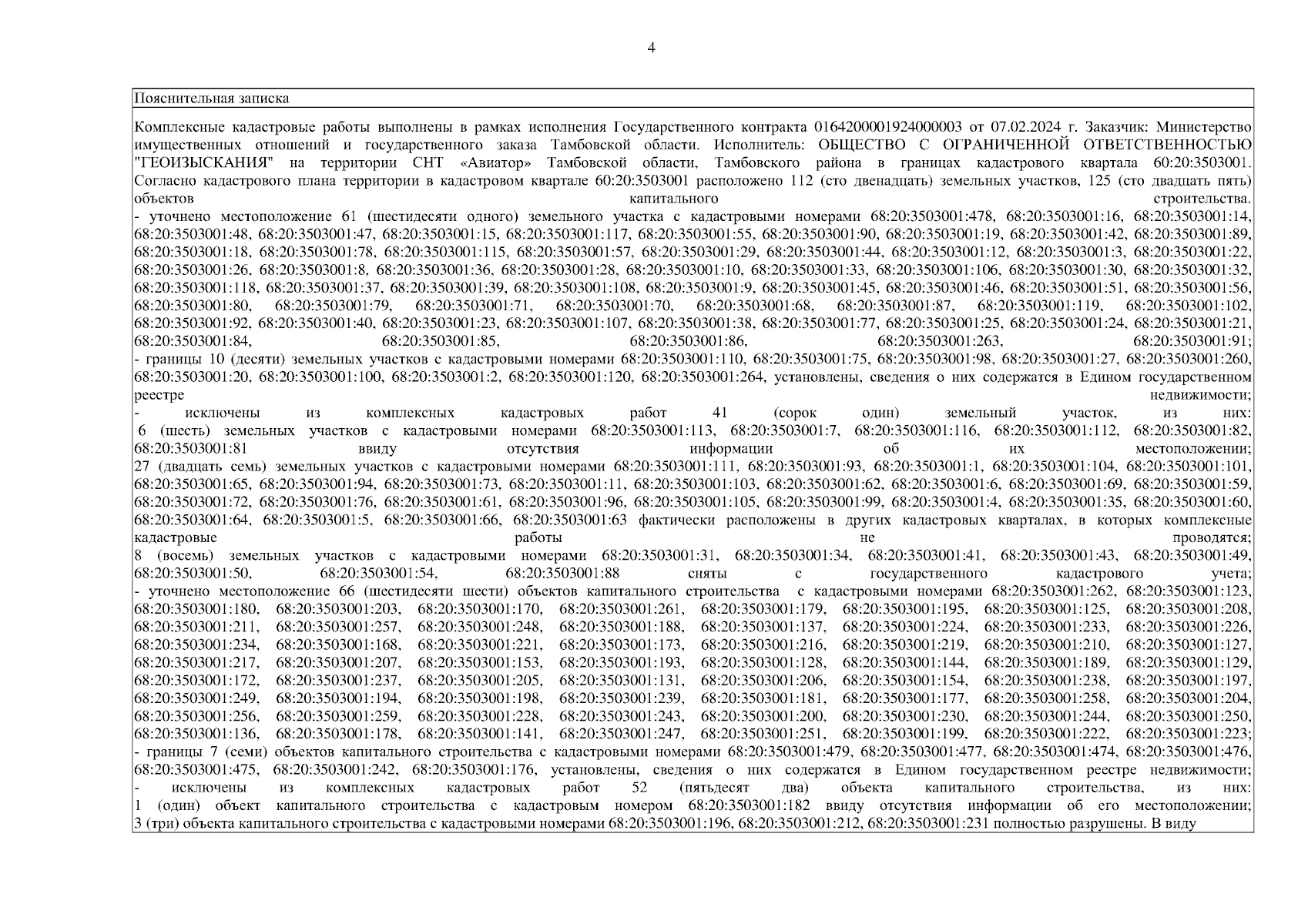 4

Пояснительная записка

Комплексные кадастровые работы выполнены в рамках исполнения Государственного контракта 0164200001924000003 от 07.02.2024 г. Заказчик: Министерство имущественных отношений и государственного заказа Тамбовской области. Исполнитель: ОБЩЕСТВО С ОГРАНИЧЕННОЙ ОТВЕТСТВЕННОСТЬЮ "ГЕОИЗЫСКАНИЯ" на территории СНТ «Авиатор» Тамбовской области, Тамбовского района в границах кадастрового квартала 60:20:3503001. Согласно кадастрового плана территории в кадастровом квартале 60:20:3503001 расположено 112 (сто двенадцать) земельных участков, 125 (сто двадцать пять) объектов капитального строительства.
- уточнено местоположение 61 (шестидесяти одного) земельного участка с кадастровыми номерами 68:20:3503001:478, 68:20:3503001:16, 68:20:3503001:14, 68:20:3503001:48, 68:20:3503001:47, 68:20:3503001:15, 68:20:3503001:117, 68:20:3503001:55, 68:20:3503001:90, 68:20:3503001:19, 68:20:3503001:42, 68:20:3503001:89, 68:20:3503001:18, 68:20:3503001:78, 68:20:3503001:115, 68:20:3503001:57, 68:20:3503001:29, 68:20:3503001:44, 68:20:3503001:12, 68:20:3503001:3, 68:20:3503001:22, 68:20:3503001:26, 68:20:3503001:8, 68:20:3503001:36, 68:20:3503001:28, 68:20:3503001:10, 68:20:3503001:33, 68:20:3503001:106, 68:20:3503001:30, 68:20:3503001:32, 68:20:3503001:118, 68:20:3503001:37, 68:20:3503001:39, 68:20:3503001:108, 68:20:3503001:9, 68:20:3503001:45, 68:20:3503001:46, 68:20:3503001:51, 68:20:3503001:56, 68:20:3503001:80, 68:20:3503001:79, 68:20:3503001:71, 68:20:3503001:70, 68:20:3503001:68, 68:20:3503001:87, 68:20:3503001:119, 68:20:3503001:102, 68:20:3503001:92, 68:20:3503001:40, 68:20:3503001:23, 68:20:3503001:107, 68:20:3503001:38, 68:20:3503001:77, 68:20:3503001:25, 68:20:3503001:24, 68:20:3503001:21, 68:20:3503001:84, 68:20:3503001:85, 68:20:3503001:86, 68:20:3503001:263, 68:20:3503001:91;
- границы 10 (десяти) земельных участков с кадастровыми номерами 68:20:3503001:110, 68:20:3503001:75, 68:20:3503001:98, 68:20:3503001:27, 68:20:3503001:260, 68:20:3503001:20, 68:20:3503001:100, 68:20:3503001:2, 68:20:3503001:120, 68:20:3503001:264, установлены, сведения о них содержатся в Едином государственном реестре недвижимости;
- исключены из комплексных кадастровых работ 41 (сорок один) земельный участок, из них:
6 (шесть) земельных участков с кадастровыми номерами 68:20:3503001:113, 68:20:3503001:7, 68:20:3503001:116, 68:20:3503001:112, 68:20:3503001:82, 68:20:3503001:81 ввиду отсутствия информации об их местоположении;
27 (двадцать семь) земельных участков с кадастровыми номерами 68:20:3503001:111, 68:20:3503001:93, 68:20:3503001:1, 68:20:3503001:104, 68:20:3503001:101, 68:20:3503001:65, 68:20:3503001:94, 68:20:3503001:73, 68:20:3503001:11, 68:20:3503001:103, 68:20:3503001:62, 68:20:3503001:6, 68:20:3503001:69, 68:20:3503001:59, 68:20:3503001:72, 68:20:3503001:76, 68:20:3503001:61, 68:20:3503001:96, 68:20:3503001:105, 68:20:3503001:99, 68:20:3503001:4, 68:20:3503001:35, 68:20:3503001:60, 68:20:3503001:64, 68:20:3503001:5, 68:20:3503001:66, 68:20:3503001:63 фактически расположены в других кадастровых кварталах, в которых комплексные кадастровые работы не проводятся;
8 (восемь) земельных участков с кадастровыми номерами 68:20:3503001:31, 68:20:3503001:34, 68:20:3503001:41, 68:20:3503001:43, 68:20:3503001:49, 68:20:3503001:50, 68:20:3503001:54, 68:20:3503001:88 сняты с государственного кадастрового учета;
- уточнено местоположение 66 (шестидесяти шести) объектов капитального строительства с кадастровыми номерами 68:20:3503001:262, 68:20:3503001:123, 68:20:3503001:180, 68:20:3503001:203, 68:20:3503001:170, 68:20:3503001:261, 68:20:3503001:179, 68:20:3503001:195, 68:20:3503001:125, 68:20:3503001:208, 68:20:3503001:211, 68:20:3503001:257, 68:20:3503001:248, 68:20:3503001:188, 68:20:3503001:137, 68:20:3503001:224, 68:20:3503001:233, 68:20:3503001:226, 68:20:3503001:234, 68:20:3503001:168, 68:20:3503001:221, 68:20:3503001:173, 68:20:3503001:216, 68:20:3503001:219, 68:20:3503001:210, 68:20:3503001:127, 68:20:3503001:217, 68:20:3503001:207, 68:20:3503001:153, 68:20:3503001:193, 68:20:3503001:128, 68:20:3503001:144, 68:20:3503001:189, 68:20:3503001:129, 68:20:3503001:172, 68:20:3503001:237, 68:20:3503001:205, 68:20:3503001:131, 68:20:3503001:206, 68:20:3503001:154, 68:20:3503001:238, 68:20:3503001:197, 68:20:3503001:249, 68:20:3503001:194, 68:20:3503001:198, 68:20:3503001:239, 68:20:3503001:181, 68:20:3503001:177, 68:20:3503001:258, 68:20:3503001:204, 68:20:3503001:256, 68:20:3503001:259, 68:20:3503001:228, 68:20:3503001:243, 68:20:3503001:200, 68:20:3503001:230, 68:20:3503001:244, 68:20:3503001:250, 68:20:3503001:136, 68:20:3503001:178, 68:20:3503001:141, 68:20:3503001:247, 68:20:3503001:251, 68:20:3503001:199, 68:20:3503001:222, 68:20:3503001:223;
- границы 7 (семи) объектов капитального строительства с кадастровыми номерами 68:20:3503001:479, 68:20:3503001:477, 68:20:3503001:474, 68:20:3503001:476, 68:20:3503001:475, 68:20:3503001:242, 68:20:3503001:176, установлены, сведения о них содержатся в Едином государственном реестре недвижимости;
- исключены из комплексных кадастровых работ 52 (пятьдесят два) объекта капитального строительства, из них:
1 (один) объект капитального строительства с кадастровым номером 68:20:3503001:182 ввиду отсутствия информации об его местоположении;
3 (три) объекта капитального строительства с кадастровыми номерами 68:20:3503001:196, 68:20:3503001:212, 68:20:3503001:231 полностью разрушены. В виду